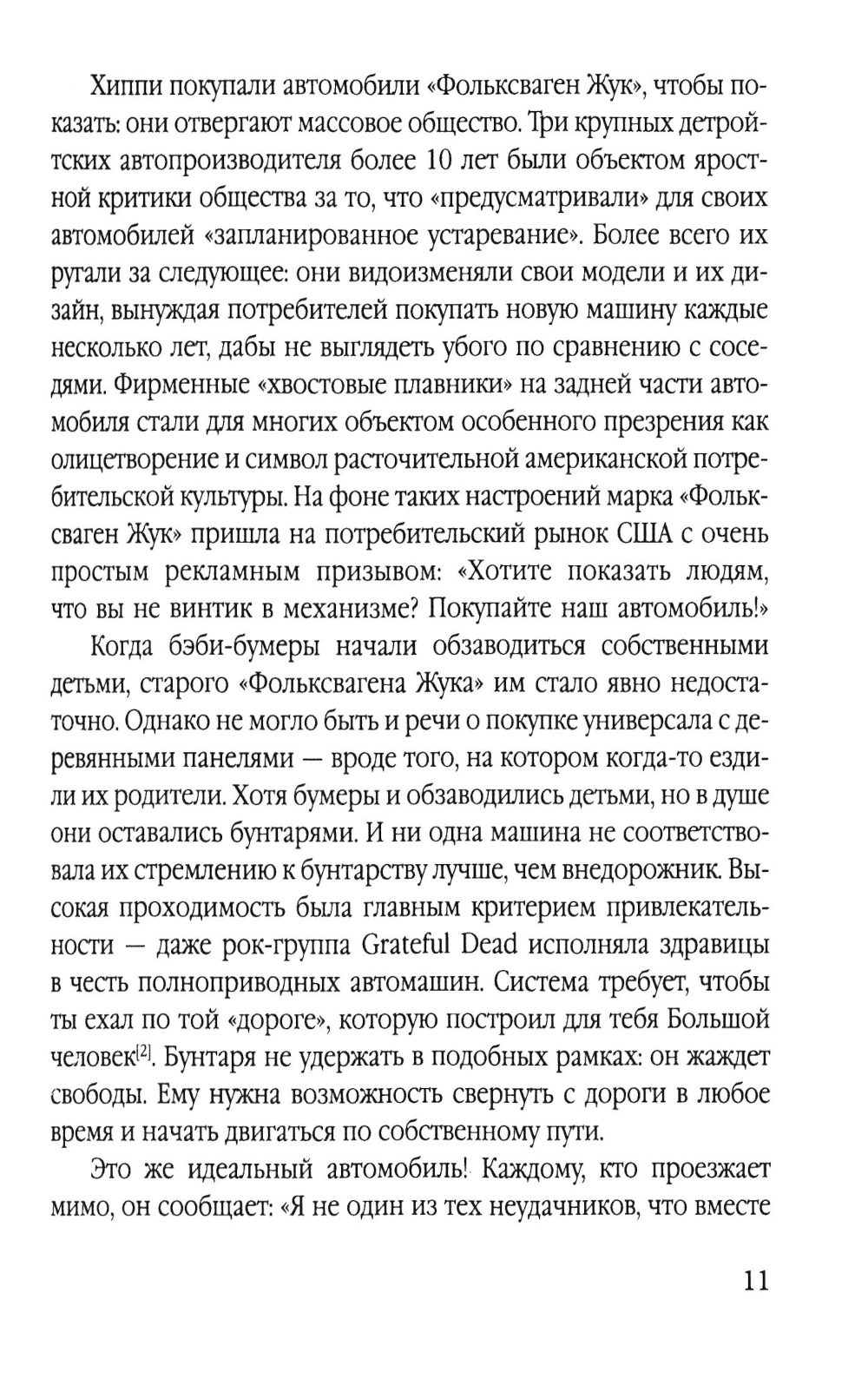 Хиппи покупали автомобили «Фольксваген Жук», чтобы показать: они отвергают массовое общество. Три крупных детройтских автопроизводителя более 10 лет были объектом яростной критики общества за то, что «предусматривали» для своих автомобилей «запланированное устаревание». Более всего их ругали за следующее: они видоизменяли свои модели и их дизайн, вынуждая потребителей покупать новую машину каждые несколько лет, дабы не выглядеть убого по сравнению с соседями. Фирменные «хвостовые плавники» на задней части автомобиля стали для многих объектом особенного презрения как олицетворение и символ расточительной американской потребительской культуры. На фоне таких настроений марка «Фольксваген Жук» пришла на потребительский рынок США с очень простым рекламным призывом: «Хотите показать людям, что вы не винтик в механизме? Покупайте наш автомобиль!»

Когда бэби-бумеры начали обзаводиться собственными детьми, старого «Фольксвагена Жука» им стало явно недостаточно. Однако не могло быть и речи о покупке универсала с деревянными панелями — вроде того, на котором когда-то ездили их родители. Хотя бумеры и обзаводились детьми, но в душе они оставались бунтарями. И ни одна машина не соответствовала их стремлению к бунтарству лучше, чем внедорожник. Высокая проходимость была главным критерием привлекательности — даже рок-группа Grateful Dead исполняла здравицы в честь полноприводных автомашин. Система требует, чтобы ты ехал по той «дороге», которую построил для тебя Большой человек$^{[2]}$. Бунтаря не удержать в подобных рамках: он жаждет свободы. Ему нужна возможность свернуть с дороги в любое время и начать двигаться по собственному пути.

Это же идеальный автомобиль! Каждому, кто проезжает мимо, он сообщает: «Я не один из тех неудачников, что вместе

11